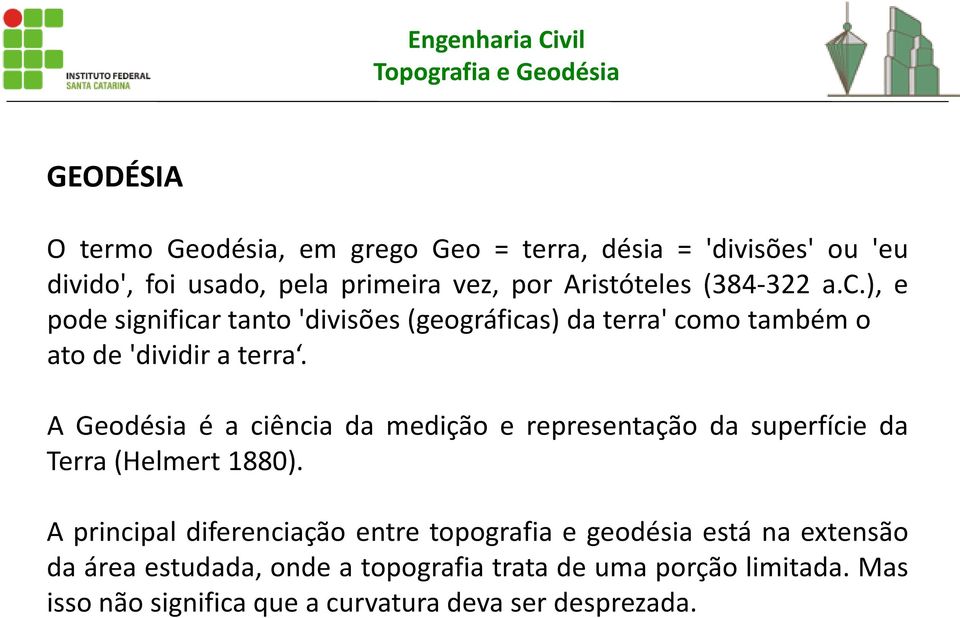 INSTITUTO FEDERAL
SANTA CATARINA

Engenharia Civil
Topografia e Geodésia

GEODÉSIA

O termo Geodésia, em grego Geo = terra, désia = 'divisões' ou 'eu divido', foi usado, pela primeira vez, por Aristóteles (384-322 a.C.), e pode significar tanto 'divisões (geográficas) da terra' como também o ato de 'dividir a terra‘.

A Geodésia é a ciência da medição e representação da superfície da Terra (Helmert 1880).

A principal diferenciação entre topografia e geodésia está na extensão da área estudada, onde a topografia trata de uma porção limitada. Mas isso não significa que a curvatura deva ser desprezada.